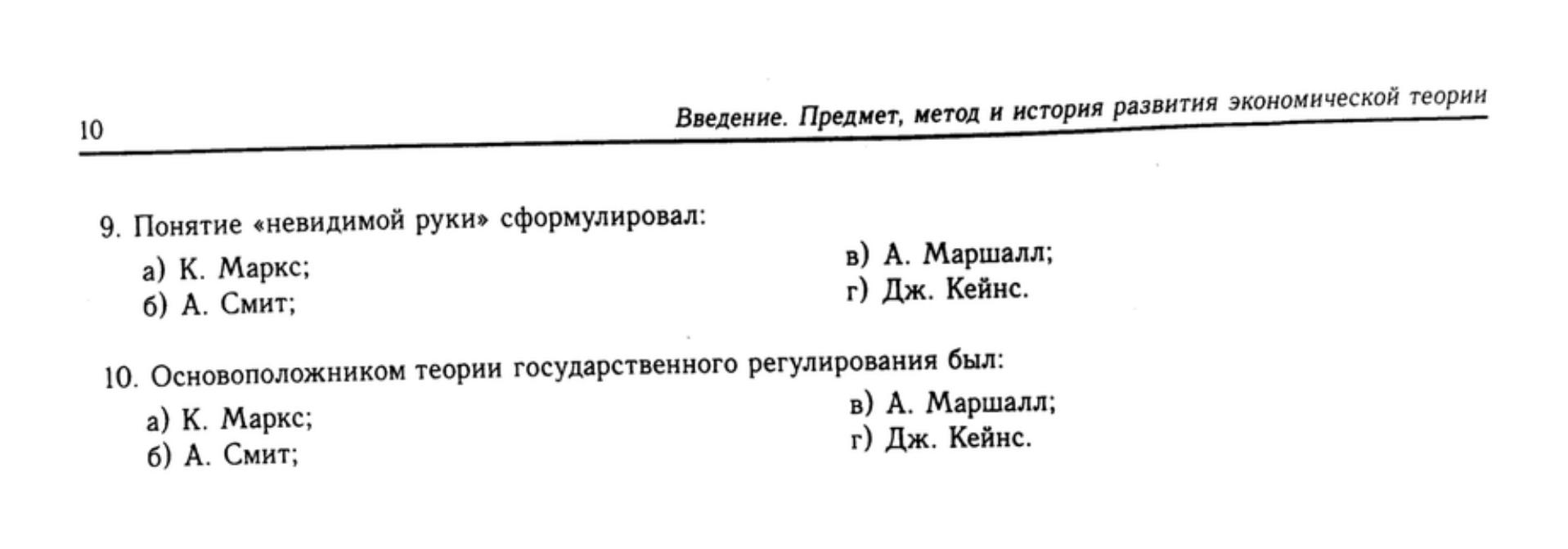 10 Введение. Предмет, метод и история развития экономической теории

9. Понятие «невидимой руки» сформулировал:
а) К. Маркс;
б) А. Смит;
в) А. Маршалл;
г) Дж. Кейнс.

10. Основоположником теории государственного регулирования был:
а) К. Маркс;
б) А. Смит;
в) А. Маршалл;
г) Дж. Кейнс.